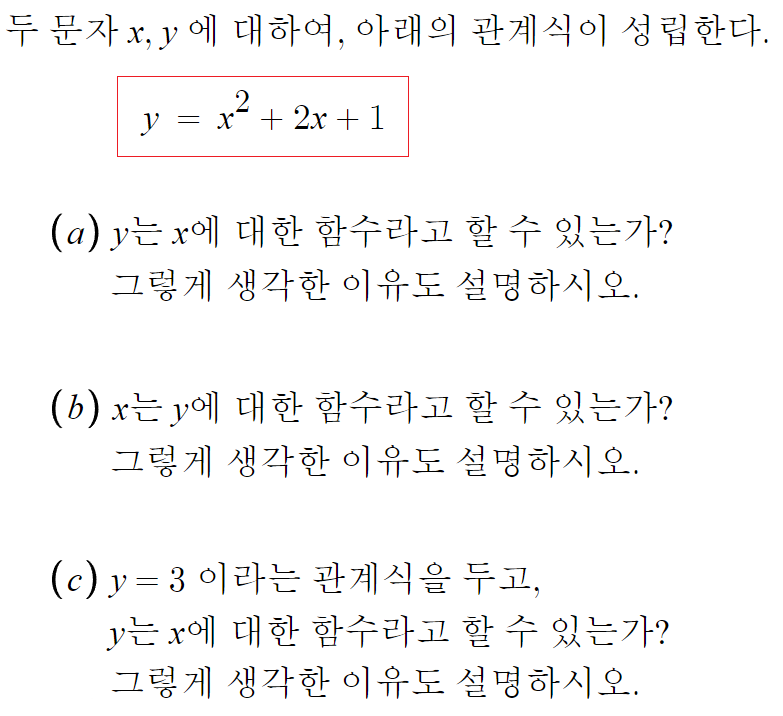 두 문자 $x, y$ 에 대하여, 아래의 관계식이 성립한다.

$y = x^2 + 2x + 1$

$(a)$ $y$는 $x$에 대한 함수라고 할 수 있는가? 그렇게 생각한 이유도 설명하시오.

$(b)$ $x$는 $y$에 대한 함수라고 할 수 있는가? 그렇게 생각한 이유도 설명하시오.

$(c)$ $y = 3$ 이라는 관계식을 두고, $y$는 $x$에 대한 함수라고 할 수 있는가? 그렇게 생각한 이유도 설명하시오.